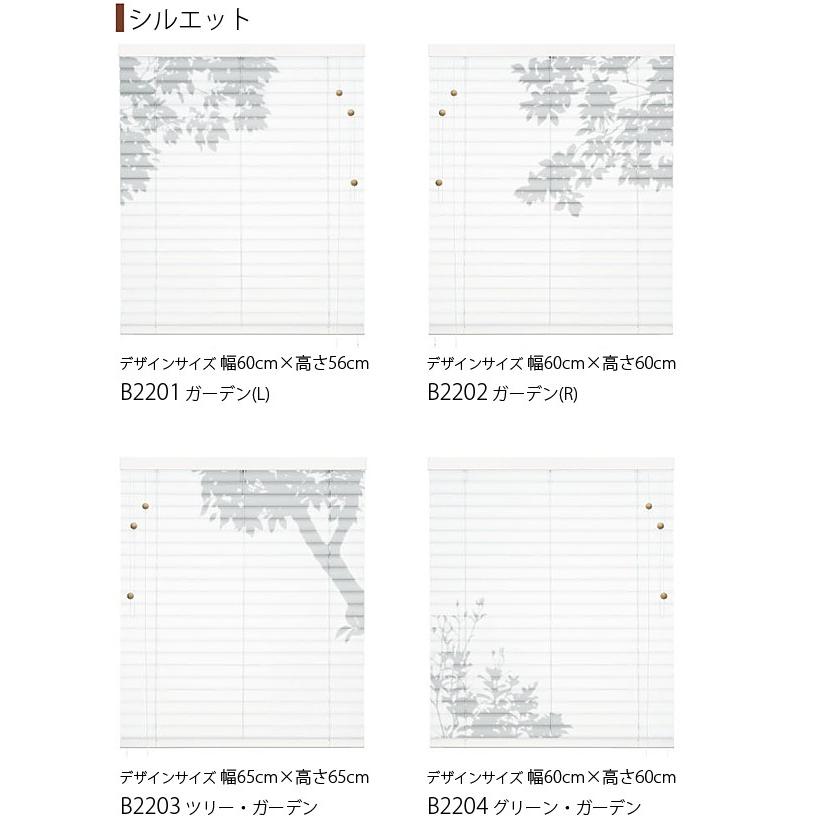 シルエット

デザインサイズ 幅60cm×高さ56cm
B2201 ガーデン(L)

デザインサイズ 幅60cm×高さ60cm
B2202 ガーデン(R)

デザインサイズ 幅65cm×高さ65cm
B2203 ツリー・ガーデン

デザインサイズ 幅60cm×高さ60cm
B2204 グリーン・ガーデン